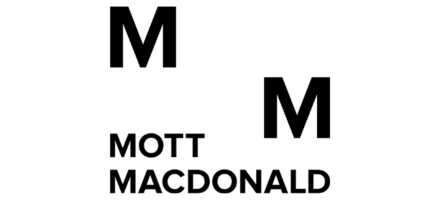 M
M
MOTT
MACDONALD